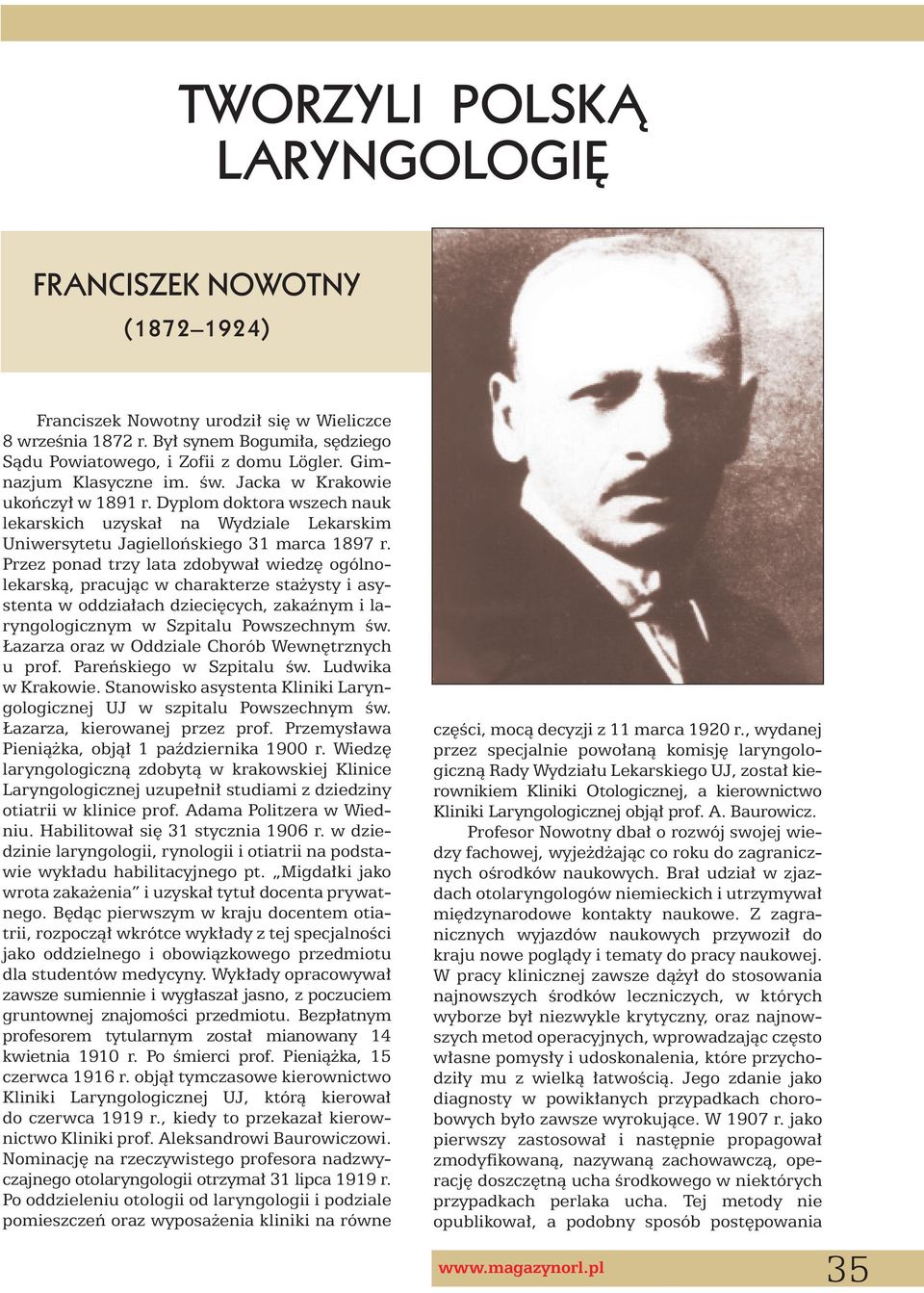 TWORZYLI POLSKĄ LARYNGOLOGIĘ

FRANCISZEK NOWOTNY

(1872–1924)

Franciszek Nowotny urodził się w Wieliczce 8 września 1872 r. Był synem Bogumiła, sędziego Sądu Powiatowego, i Zofii z domu Lögler. Gimnazjum Klasyczne im. św. Jacka w Krakowie ukończył w 1891 r. Dyplom doktora wszech nauk lekarskich uzyskał na Wydziale Lekarskim Uniwersytetu Jagiellońskiego 31 marca 1897 r. Przez ponad trzy lata zdobywał wiedzę ogólnolekarską, pracując w charakterze stażysty i asystenta w oddziałach dziecięcych, zakaźnym i laryngologicznym w Szpitalu Powszechnym św. Łazarza oraz w Oddziale Chorób Wewnętrznych u prof. Pareńskiego w Szpitalu św. Ludwika w Krakowie. Stanowisko asystenta Kliniki Laryngologicznej UJ w szpitalu Powszechnym św. Łazarza, kierowanej przez prof. Przemysława Pieniążka, objął 1 października 1900 r. Wiedzę laryngologiczną zdobytą w krakowskiej Klinice Laryngologicznej uzupełnił studiami z dziedziny otiatrii w klinice prof. Adama Politzera w Wiedniu. Habilitował się 31 stycznia 1906 r. w dziedzinie laryngologii, rynologii i otiatrii na podstawie wykładu habilitacyjnego pt. „Migdałki jako wrota zakażenia" i uzyskał tytuł docenta prywatnego. Będąc pierwszym w kraju docentem otiatrii, rozpoczął wkrótce wykłady z tej specjalności jako oddzielnego i obowiązkowego przedmiotu dla studentów medycyny. Wykłady opracowywał zawsze sumiennie i wygłaszał jasno, z poczuciem gruntownej znajomości przedmiotu. Bezpłatnym profesorem tytularnym został mianowany 14 kwietnia 1910 r. Po śmierci prof. Pieniążka, 15 czerwca 1916 r. objął tymczasowe kierownictwo Kliniki Laryngologicznej UJ, którą kierował do czerwca 1919 r., kiedy to przekazał kierownictwo Kliniki prof. Aleksandrowi Baurowiczowi. Nominację na rzeczywistego profesora nadzwyczajnego otolaryngologii otrzymał 31 lipca 1919 r. Po oddzieleniu otologii od laryngologii i podziale pomieszczeń oraz wyposażenia kliniki na równe części, mocą decyzji z 11 marca 1920 r., wydanej przez specjalnie powołaną komisję laryngologiczną Rady Wydziału Lekarskiego UJ, został kierownikiem Kliniki Otologicznej, a kierownictwo Kliniki Laryngologicznej objął prof. A. Baurowicz.

Profesor Nowotny dbał o rozwój swojej wiedzy fachowej, wyjeżdżając co roku do zagranicznych ośrodków naukowych. Brał udział w zjazdach otolaryngologów niemieckich i utrzymywał międzynarodowe kontakty naukowe. Z zagranicznych wyjazdów naukowych przywoził do kraju nowe poglądy i tematy do pracy naukowej. W pracy klinicznej zawsze dążył do stosowania najnowszych środków leczniczych, w których wyborze był niezwykle krytyczny, oraz najnowszych metod operacyjnych, wprowadzając często własne pomysły i udoskonalenia, które przychodziły mu z wielką łatwością. Jego zdanie jako diagnosty w powikłanych przypadkach chorobowych było zawsze wyrokujące. W 1907 r. jako pierwszy zastosował i następnie propagował zmodyfikowaną, nazywaną zachowawczą, operację doszczętną ucha środkowego w niektórych przypadkach perlaka ucha. Tej metody nie opublikował, a podobny sposób postępowania

www.magazynorl.pl 35